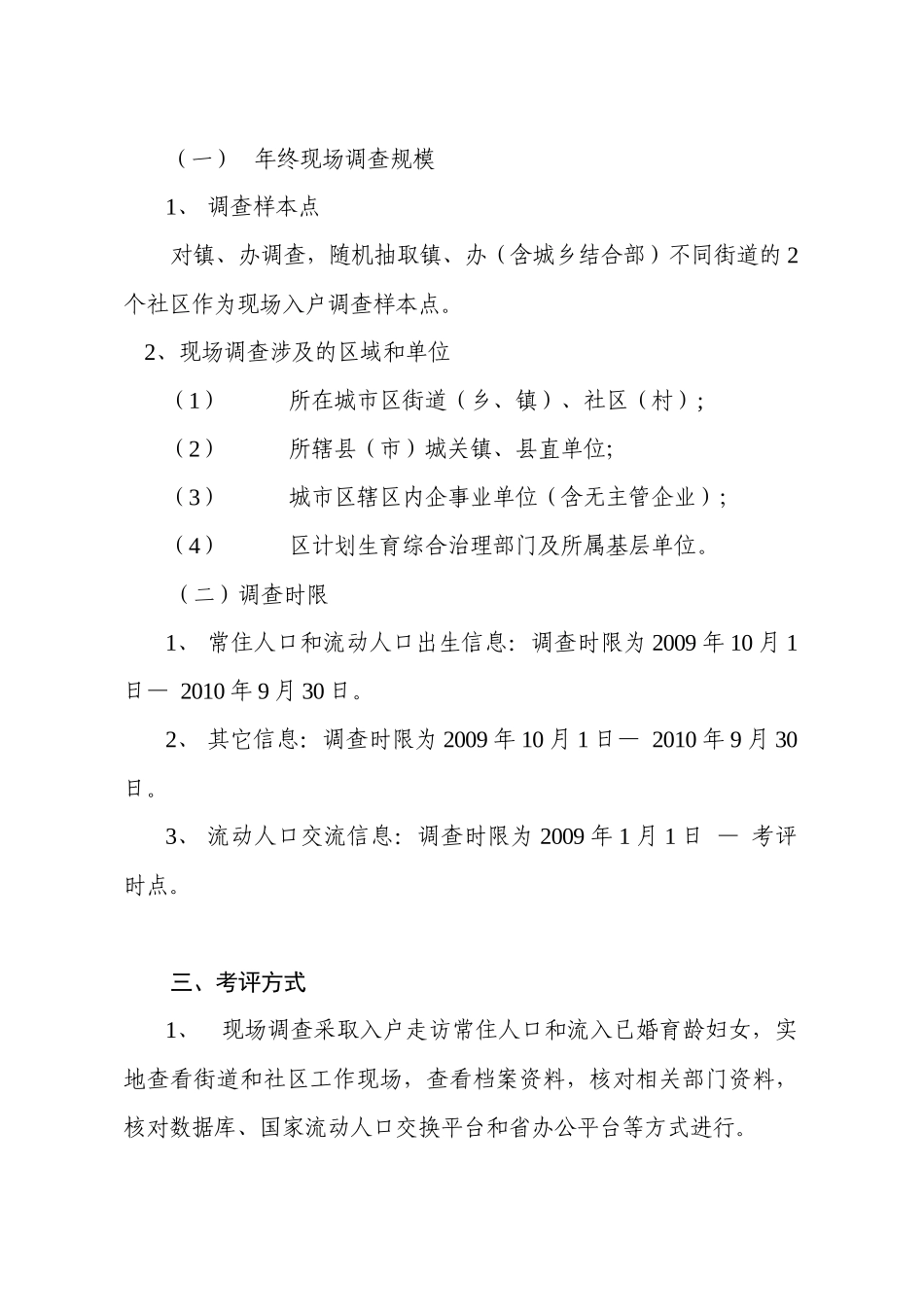 （一） 年终现场调查规模

1、 调查样本点

对镇、办调查，随机抽取镇、办（含城乡结合部）不同街道的2个社区作为现场入户调查样本点。

2、现场调查涉及的区域和单位

（1） 所在城市区街道（乡、镇）、社区（村）；

（2） 所辖县（市）城关镇、县直单位;

（3） 城市区辖区内企事业单位（含无主管企业）；

（4） 区计划生育综合治理部门及所属基层单位。

（二）调查时限

1、 常住人口和流动人口出生信息：调查时限为2009年10月1日— 2010年9月30日。

2、 其它信息：调查时限为2009年10月1日— 2010年9月30日。

3、 流动人口交流信息：调查时限为2009年1月1日 — 考评时点。

三、考评方式

1、 现场调查采取入户走访常住人口和流入已婚育龄妇女，实地查看街道和社区工作现场，查看档案资料，核对相关部门资料，核对数据库、国家流动人口交换平台和省办公平台等方式进行。